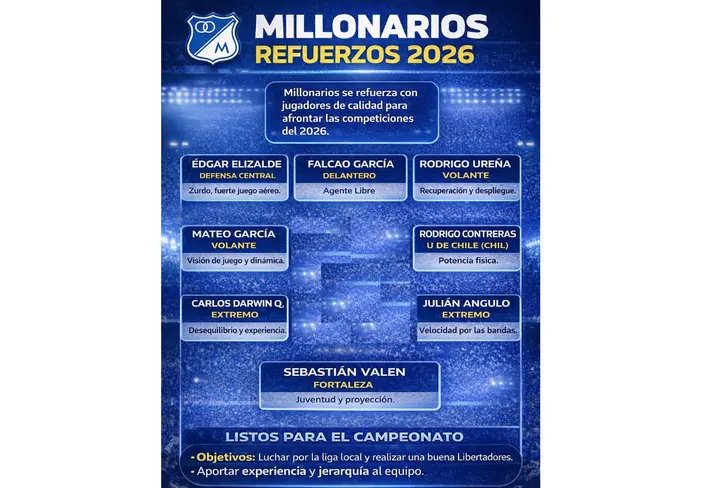 M

MILLONARIOS
REFUERZOS 2026

Millonarios se refuerza con jugadores de calidad para afrontar las competiciones del 2026.

ÉDGAR ELIZALDE
DEFENSA CENTRAL
Zurdo, fuerte juego aéreo.

FALCAO GARCÍA
DELANTERO
Agente Libre

RODRIGO UREÑA
VOLANTE
Recuperación y despliegue.

MATEO GARCÍA
VOLANTE
Visión de juego y dinámica.

RODRIGO CONTRERAS
U DE CHILE (CHIL)
Potencia física.

CARLOS DARWIN Q.
EXTREMO
Desequilibrio y experiencia.

JULIÁN ANGULO
EXTREMO
Velocidad por las bandas.

SEBASTIÁN VALEN
FORTALEZA
Juventud y proyección.

LISTOS PARA EL CAMPEONATO
- Objetivos: Luchar por la liga local y realizar una buena Libertadores.
- Aportar experiencia y jerarquía al equipo.